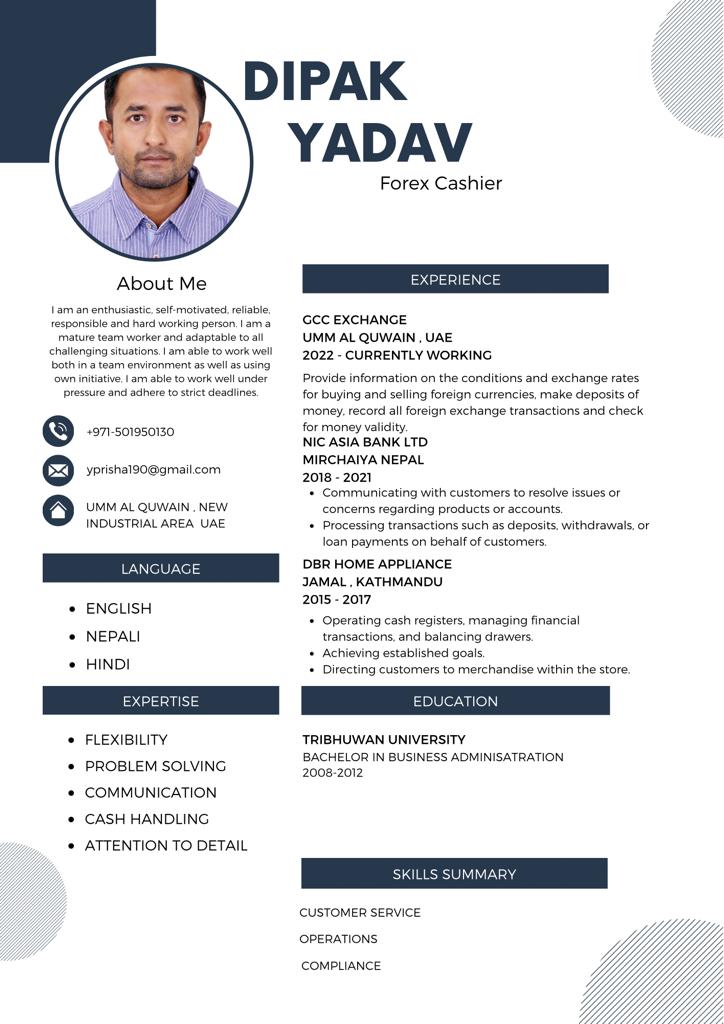 DIPAK YADAV
Forex Cashier

About Me

I am an enthusiastic, self-motivated, reliable, responsible and hard working person. I am a mature team worker and adaptable to all challenging situations. I am able to work well both in a team environment as well as using own initiative. I am able to work well under pressure and adhere to strict deadlines.

+971-501950130

yprisha190@gmail.com

UMM AL QUWAIN , NEW INDUSTRIAL AREA UAE

LANGUAGE

- ENGLISH
- NEPALI
- HINDI

EXPERTISE

- FLEXIBILITY
- PROBLEM SOLVING
- COMMUNICATION
- CASH HANDLING
- ATTENTION TO DETAIL

EXPERIENCE

GCC EXCHANGE
UMM AL QUWAIN , UAE
2022 - CURRENTLY WORKING

Provide information on the conditions and exchange rates for buying and selling foreign currencies, make deposits of money, record all foreign exchange transactions and check for money validity.

NIC ASIA BANK LTD
MIRCHAIYA NEPAL
2018 - 2021

- Communicating with customers to resolve issues or concerns regarding products or accounts.
- Processing transactions such as deposits, withdrawals, or loan payments on behalf of customers.

DBR HOME APPLIANCE
JAMAL , KATHMANDU
2015 - 2017

- Operating cash registers, managing financial transactions, and balancing drawers.
- Achieving established goals.
- Directing customers to merchandise within the store.

EDUCATION

TRIBHUWAN UNIVERSITY
BACHELOR IN BUSINESS ADMINISATRATION
2008-2012

SKILLS SUMMARY

CUSTOMER SERVICE

OPERATIONS

COMPLIANCE